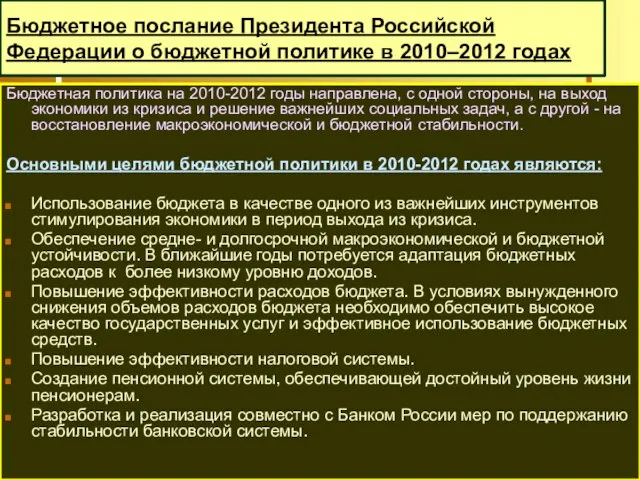 Бюджетное послание Президента Российской Федерации о бюджетной политике в 2010–2012 годах

Бюджетная политика на 2010-2012 годы направлена, с одной стороны, на выход экономики из кризиса и решение важнейших социальных задач, а с другой - на восстановление макроэкономической и бюджетной стабильности.

Основными целями бюджетной политики в 2010-2012 годах являются:

Использование бюджета в качестве одного из важнейших инструментов стимулирования экономики в период выхода из кризиса.

Обеспечение средне- и долгосрочной макроэкономической и бюджетной устойчивости. В ближайшие годы потребуется адаптация бюджетных расходов к более низкому уровню доходов.

Повышение эффективности расходов бюджета. В условиях вынужденного снижения объемов расходов бюджета необходимо обеспечить высокое качество государственных услуг и эффективное использование бюджетных средств.

Повышение эффективности налоговой системы.

Создание пенсионной системы, обеспечивающей достойный уровень жизни пенсионерам.

Разработка и реализация совместно с Банком России мер по поддержанию стабильности банковской системы.